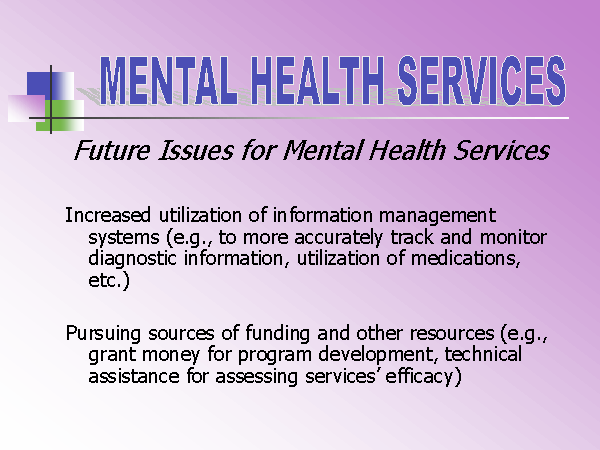 MENTAL HEALTH SERVICES

Future Issues for Mental Health Services

Increased utilization of information management systems (e.g., to more accurately track and monitor diagnostic information, utilization of medications, etc.)

Pursuing sources of funding and other resources (e.g., grant money for program development, technical assistance for assessing services' efficacy)